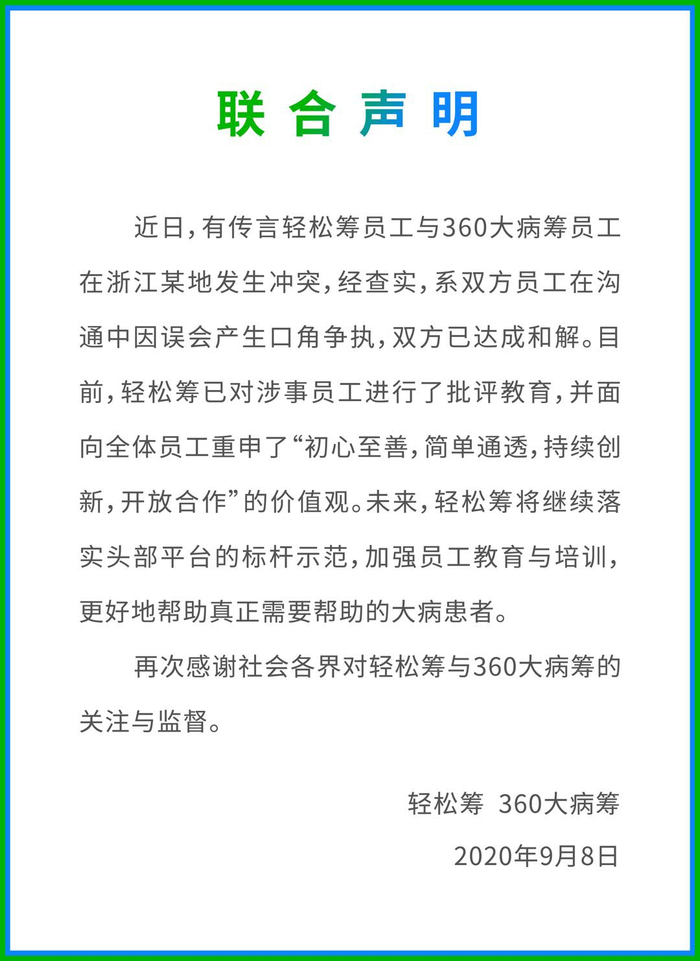 联合声明

近日，有传言轻松筹员工与360大病筹员工在浙江某地发生冲突，经查实，系双方员工在沟通中因误会产生口角争执，双方已达成和解。目前，轻松筹已对涉事员工进行了批评教育，并面向全体员工重申了“初心至善，简单通透，持续创新，开放合作”的价值观。未来，轻松筹将继续落实头部平台的标杆示范，加强员工教育与培训，更好地帮助真正需要帮助的大病患者。

再次感谢社会各界对轻松筹与360大病筹的关注与监督。

轻松筹 360大病筹

2020年9月8日